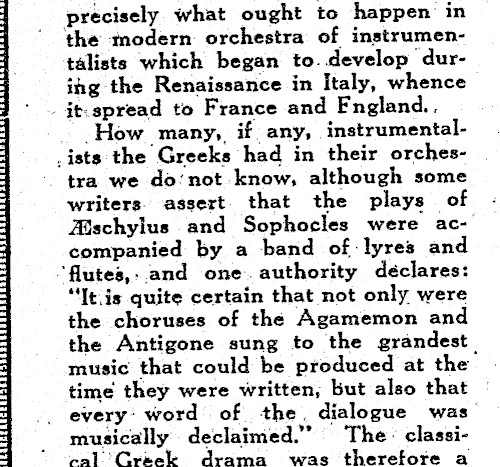 precisely what ought to happen in the modern orchestra of instrumentalists which began to develop during the Renaissance in Italy, whence it spread to France and Fngland.

How many, if any, instrumentalists the Greeks had in their orchestra we do not know, although some writers assert that the plays of Æschylus and Sophocles were accompanied by a band of lyres and flutes, and one authority declares: "It is quite certain that not only were the choruses of the Agamemon and the Antigone sung to the grandest music that could be produced at the time they were written, but also that every word of the dialogue was musically declaimed." The classical Greek drama was therefore a